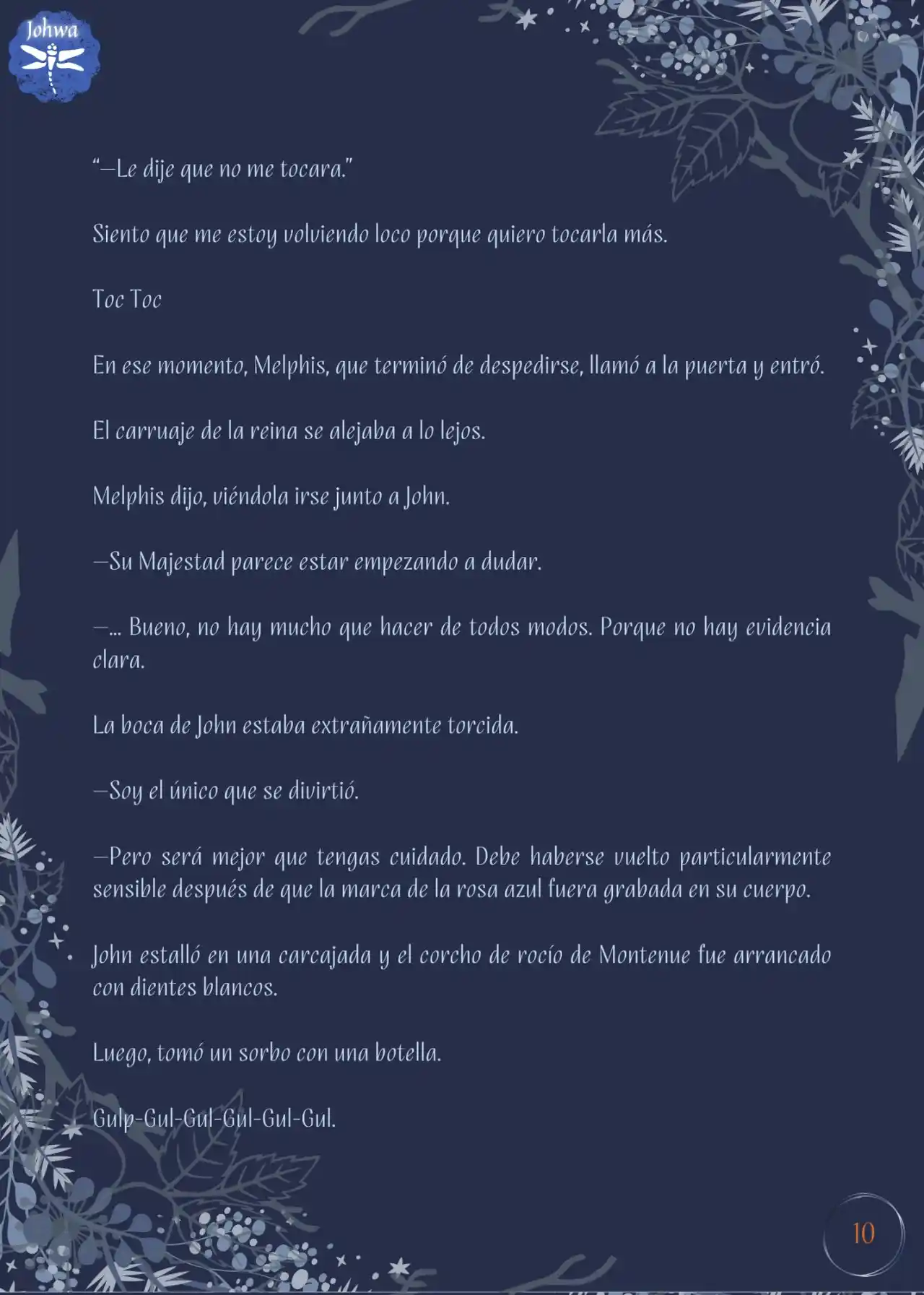 Johwa

“—Le dije que no me tocara.”

Siento que me estoy volviendo loco porque quiero tocarla más.

Toc Toc

En ese momento, Melphis, que terminó de despedirse, llamó a la puerta y entró.

El carruaje de la reina se alejaba a lo lejos.

Melphis dijo, viéndola irse junto a John.

—Su Majestad parece estar empezando a dudar.

—... Bueno, no hay mucho que hacer de todos modos. Porque no hay evidencia clara.

La boca de John estaba extrañamente torcida.

—Soy el único que se divirtió.

—Pero será mejor que tengas cuidado. Debe haberse vuelto particularmente sensible después de que la marca de la rosa azul fuera grabada en su cuerpo.

John estalló en una carcajada y el corcho de rocío de Montenue fue arrancado con dientes blancos.

Luego, tomó un sorbo con una botella.

Gulp-Gul-Gul-Gul-Gul-Gul.

10